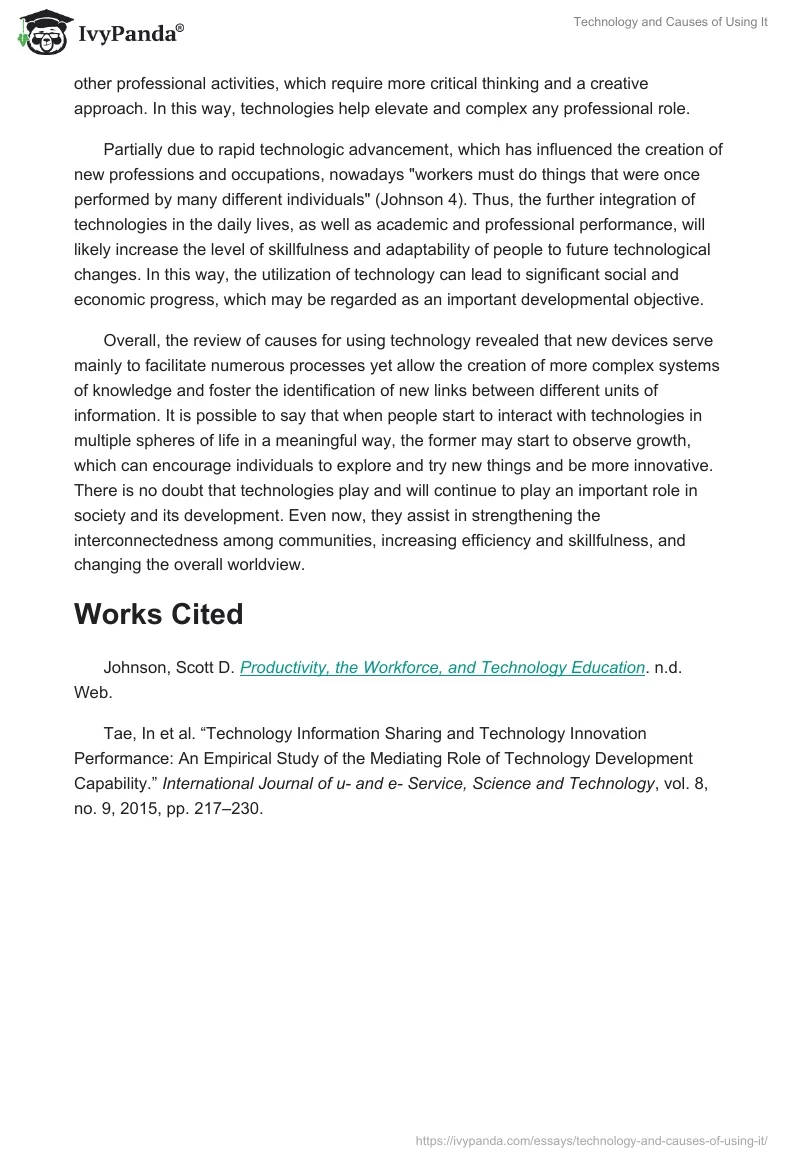 IvyPanda®

Technology and Causes of Using It

other professional activities, which require more critical thinking and a creative approach. In this way, technologies help elevate and complex any professional role.

Partially due to rapid technologic advancement, which has influenced the creation of new professions and occupations, nowadays "workers must do things that were once performed by many different individuals" (Johnson 4). Thus, the further integration of technologies in the daily lives, as well as academic and professional performance, will likely increase the level of skillfulness and adaptability of people to future technological changes. In this way, the utilization of technology can lead to significant social and economic progress, which may be regarded as an important developmental objective.

Overall, the review of causes for using technology revealed that new devices serve mainly to facilitate numerous processes yet allow the creation of more complex systems of knowledge and foster the identification of new links between different units of information. It is possible to say that when people start to interact with technologies in multiple spheres of life in a meaningful way, the former may start to observe growth, which can encourage individuals to explore and try new things and be more innovative. There is no doubt that technologies play and will continue to play an important role in society and its development. Even now, they assist in strengthening the interconnectedness among communities, increasing efficiency and skillfulness, and changing the overall worldview.

Works Cited

Johnson, Scott D. Productivity, the Workforce, and Technology Education. n.d. Web.

Tae, In et al. “Technology Information Sharing and Technology Innovation Performance: An Empirical Study of the Mediating Role of Technology Development Capability.” International Journal of u- and e- Service, Science and Technology, vol. 8, no. 9, 2015, pp. 217–230.

https://ivypanda.com/essays/technology-and-causes-of-using-it/